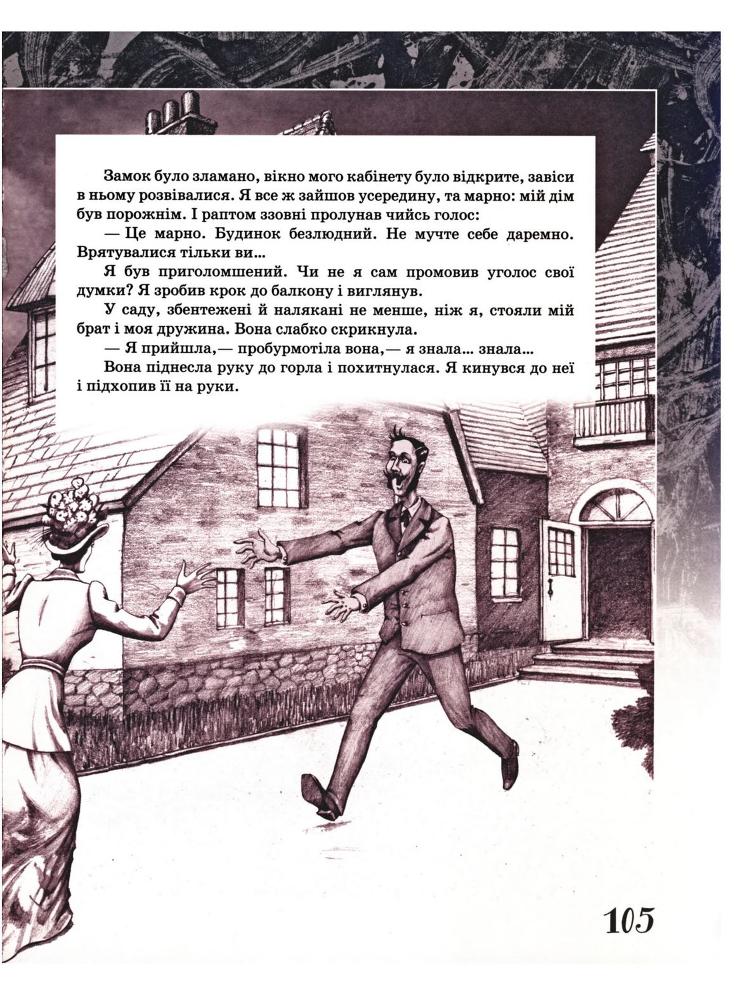 Замок було зламано, вікно мого кабінету було відкрите, завіси в ньому розвівалися. Я все ж зайшов усередину, та марно: мій дім був порожнім. І раптом ззовні пролунав чийсь голос:

— Це марно. Будинок безлюдний. Не мучте себе даремно. Врятувалися тільки ви...

Я був приголомшений. Чи не я сам промовив уголос свої думки? Я зробив крок до балкону і виглянув.

У саду, збентежені й налякані не менше, ніж я, стояли мій брат і моя дружина. Вона слабко скрикнула.

— Я прийшла,— пробурмотіла вона,— я знала... знала...

Вона піднесла руку до горла і похитнулася. Я кинувся до неї і підхопив її на руки.

105